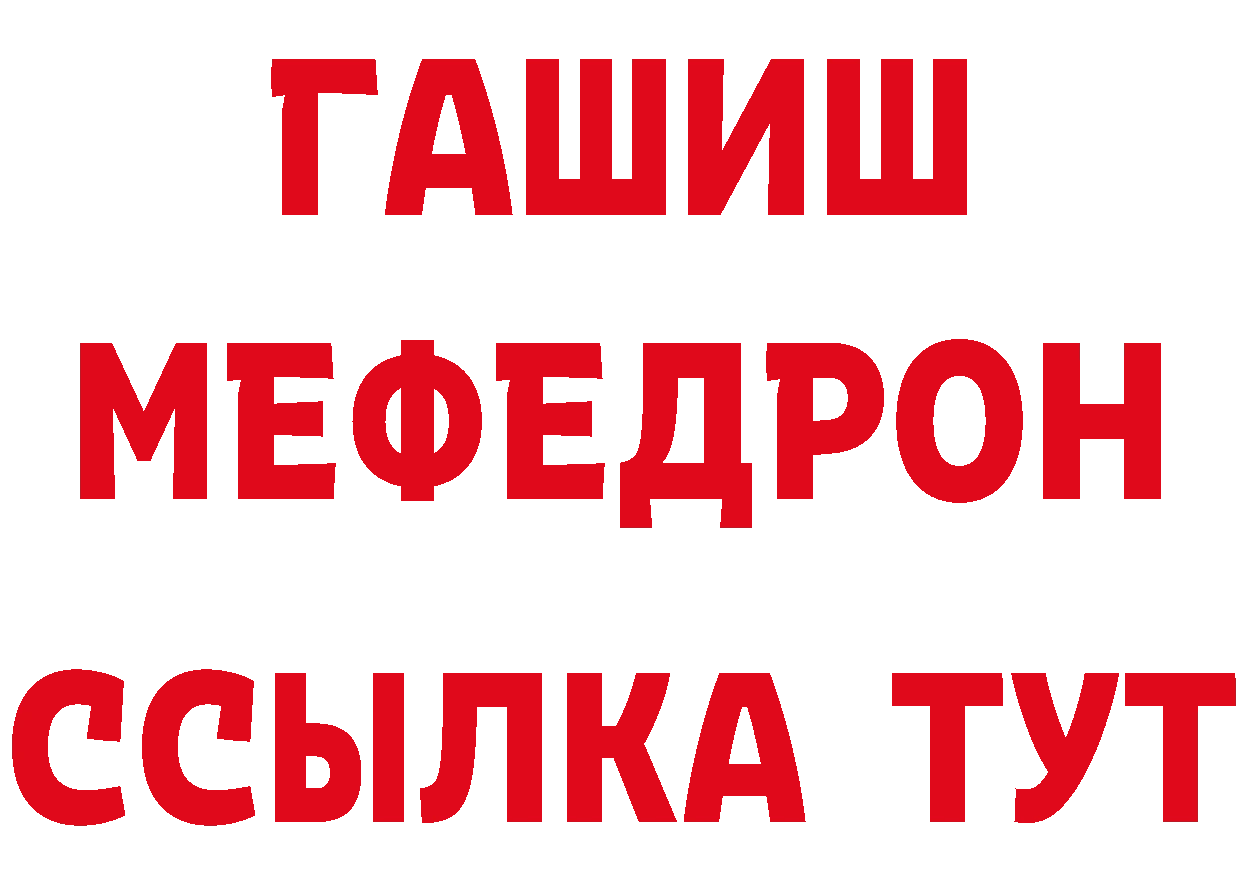 ГАШИШ
МЕФЕДРОН
ССЫЛКА ТУТ